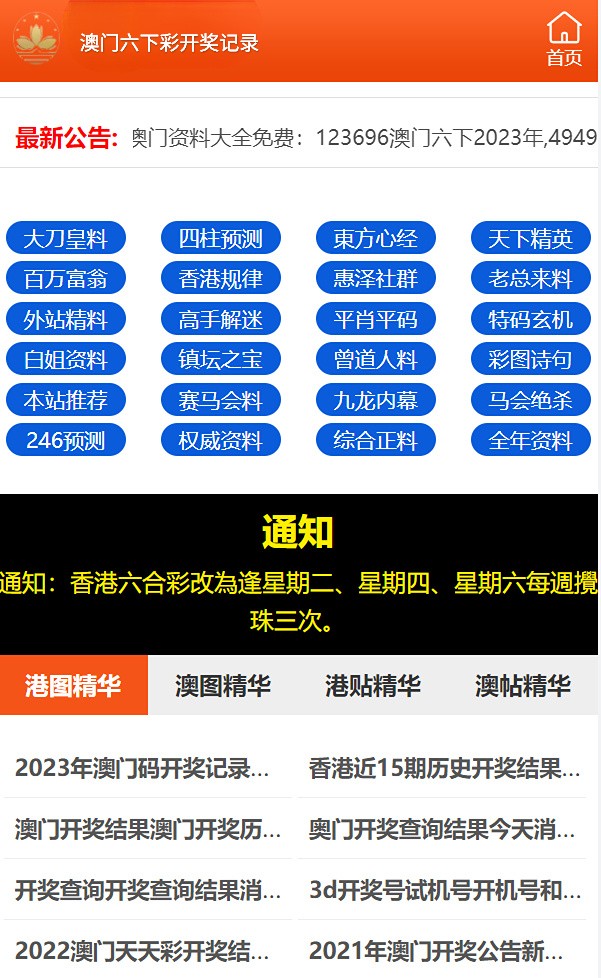 澳门六下彩开奖记录

首页

最新公告: 奥门资料大全免费：123696澳门六下2023年,4949

大刀皇料
四柱预测
東方心经
天下精英
百万富翁
香港规律
惠泽社群
老总来料
外站精料
高手解迷
平肖平码
特码玄机
白姐资料
镇坛之宝
曾道人料
彩图诗句
本站推荐
赛马会料
九龙内幕
马会绝杀
246预测
权威资料
综合正料
全年资料

通知

通知：香港六合彩改為逢星期二、星期四、星期六每週攪珠三次。

港图精华
澳图精华
港贴精华
澳帖精华

2023年澳门码开奖记录...
香港近15期历史开奖结果...
澳门开奖结果澳门开奖历...
奥门开奖查询结果今天消...
开奖查询开奖查询结果消...
3d开奖号试机号开机号和...
2022澳门天天彩开奖结...
2021年澳门开奖公告新...